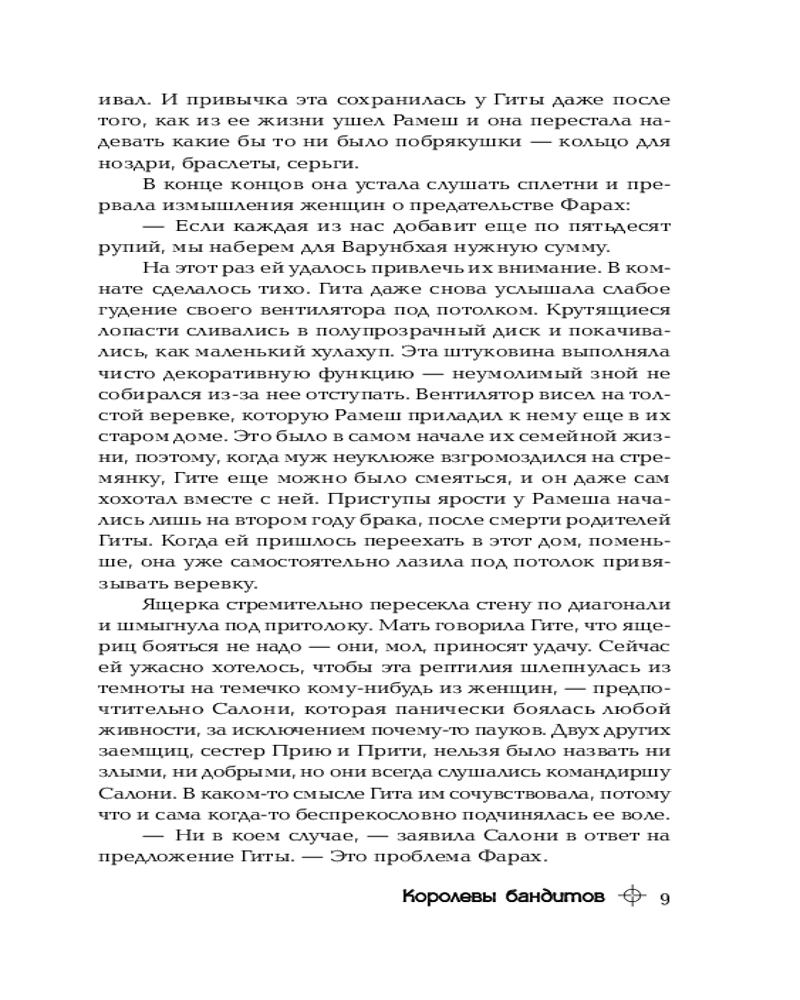 ивал. И привычка эта сохранилась у Гиты даже после того, как из ее жизни ушел Рамеш и она перестала надевать какие бы то ни было побрякушки — кольцо для ноздри, браслеты, серьги.

В конце концов она устала слушать сплетни и прервала измышления женщин о предательстве Фарах:

— Если каждая из нас добавит еще по пятьдесят рупий, мы наберем для Варунбхая нужную сумму.

На этот раз ей удалось привлечь их внимание. В комнате сделалось тихо. Гита даже снова услышала слабое гудение своего вентилятора под потолком. Крутящиеся лопасти сливались в полупрозрачный диск и покачивались, как маленький хулахуп. Эта штуковина выполняла чисто декоративную функцию — неумолимый зной не собирался из-за нее отступать. Вентилятор висел на толстой веревке, которую Рамеш приладил к нему еще в их старом доме. Это было в самом начале их семейной жизни, поэтому, когда муж неуклюже взгромоздился на стремянку, Гите еще можно было смеяться, и он даже сам хохотал вместе с ней. Приступы ярости у Рамеша начались лишь на втором году брака, после смерти родителей Гиты. Когда ей пришлось переехать в этот дом, поменьше, она уже самостоятельно лазила под потолок привязывать веревку.

Ящерка стремительно пересекла стену по диагонали и шмыгнула под притолоку. Мать говорила Гите, что ящериц бояться не надо — они, мол, приносят удачу. Сейчас ей ужасно хотелось, чтобы эта рептилия шлепнулась из темноты на темечко кому-нибудь из женщин, — предпочтительно Салони, которая панически боялась любой живности, за исключением почему-то пауков. Двух других заемщиц, сестер Прию и Прити, нельзя было назвать ни злыми, ни добрыми, но они всегда слушались командиршу Салони. В каком-то смысле Гита им сочувствовала, потому что и сама когда-то беспрекословно подчинялась ее воле.

— Ни в коем случае, — заявила Салони в ответ на предложение Гиты. — Это проблема Фарах.

Королевы бандитов 9